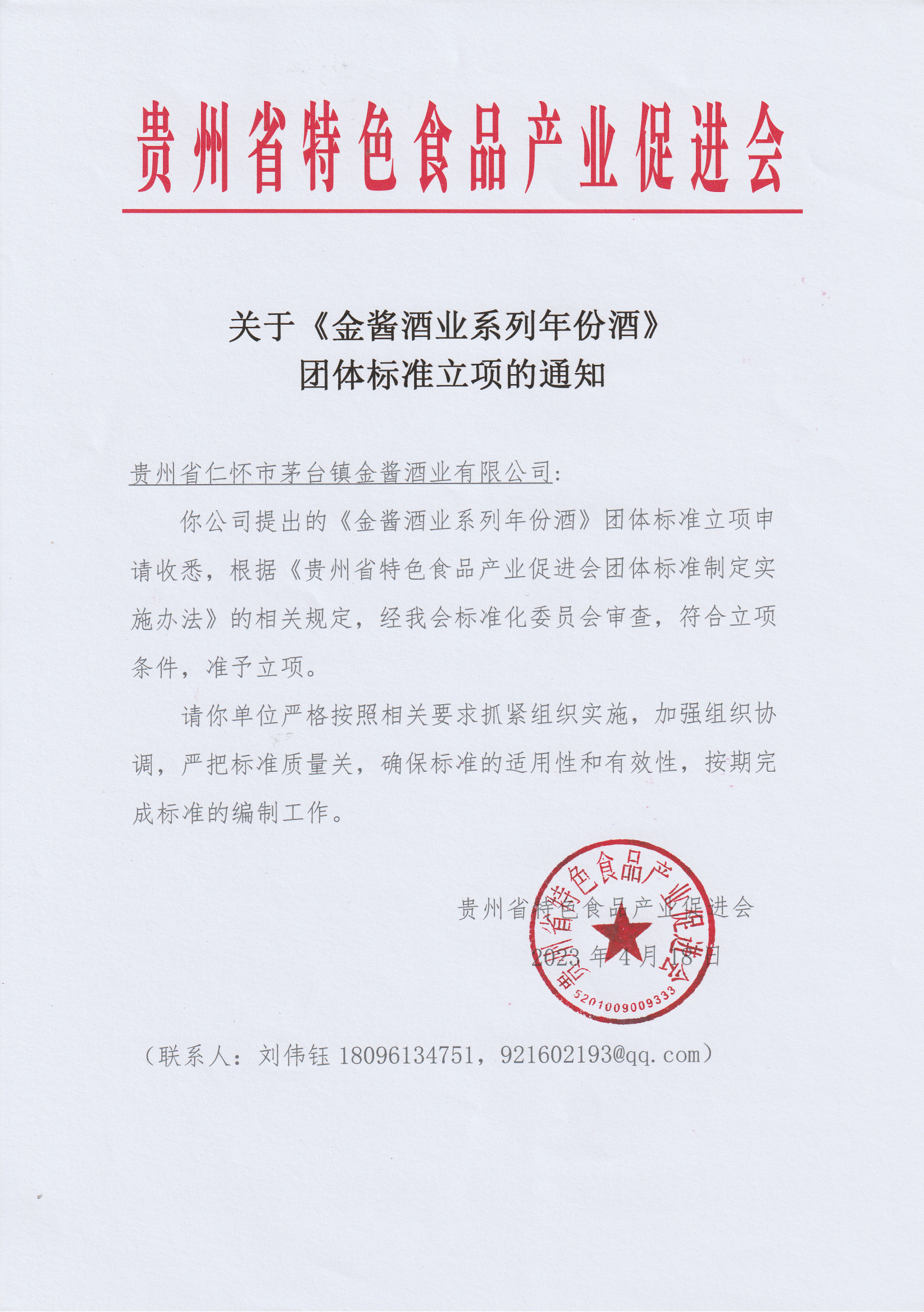 贵州省特色食品产业促进会

关于《金酱酒业系列年份酒》
团体标准立项的通知

贵州省仁怀市茅台镇金酱酒业有限公司:

你公司提出的《金酱酒业系列年份酒》团体标准立项申请收悉，根据《贵州省特色食品产业促进会团体标准制定实施办法》的相关规定，经我会标准化委员会审查，符合立项条件，准予立项。

请你单位严格按照相关要求抓紧组织实施，加强组织协调，严把标准质量关，确保标准的适用性和有效性，按期完成标准的编制工作。

贵州省特色食品产业促进会
2023 年 4 月 18 日

贵州省特色食品产业促进会
5201009009333

（联系人：刘伟钰 18096134751，921602193@qq.com）